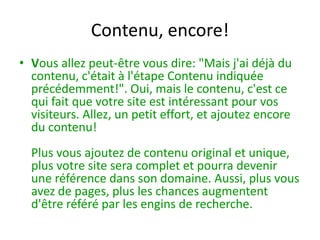 Contenu, encore!

• Vous allez peut-être vous dire: "Mais j'ai déjà du contenu, c'était à l'étape Contenu indiquée précédemment!". Oui, mais le contenu, c'est ce qui fait que votre site est intéressant pour vos visiteurs. Allez, un petit effort, et ajoutez encore du contenu!

Plus vous ajoutez de contenu original et unique, plus votre site sera complet et pourra devenir une référence dans son domaine. Aussi, plus vous avez de pages, plus les chances augmentent d'être référé par les engins de recherche.